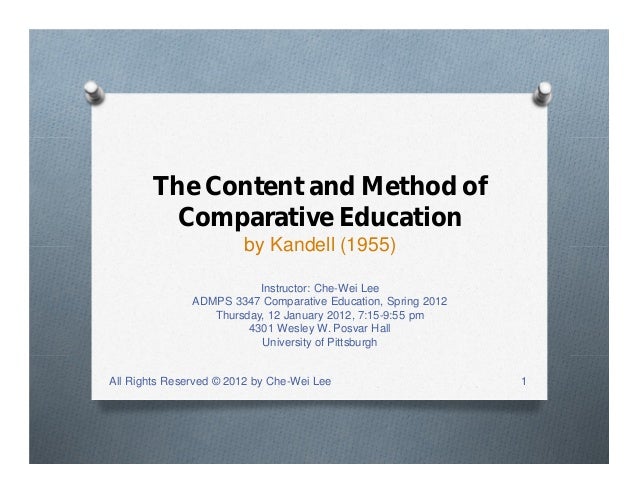 The Content and Method of Comparative Education
by Kandell (1955)

Instructor: Che-Wei Lee
ADMPS 3347 Comparative Education, Spring 2012
Thursday, 12 January 2012, 7:15-9:55 pm
4301 Wesley W. Posvar Hall
University of Pittsburgh

All Rights Reserved © 2012 by Che-Wei Lee

1